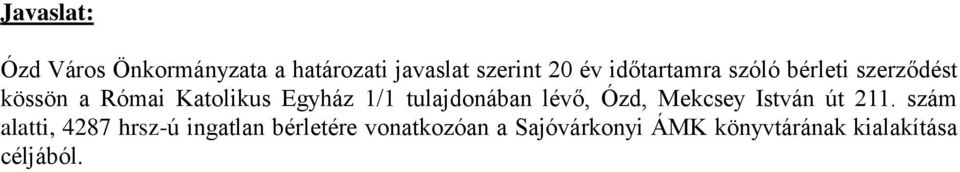 Javaslat:

Ózd Város Önkormányzata a határozati javaslat szerint 20 év időtartamra szóló bérleti szerződést kössön a Római Katolikus Egyház 1/1 tulajdonában lévő, Ózd, Mekcsey István út 211. szám alatti, 4287 hrsz-ú ingatlan bérletére vonatkozóan a Sajóvárkonyi ÁMK könyvtárának kialakítása céljából.